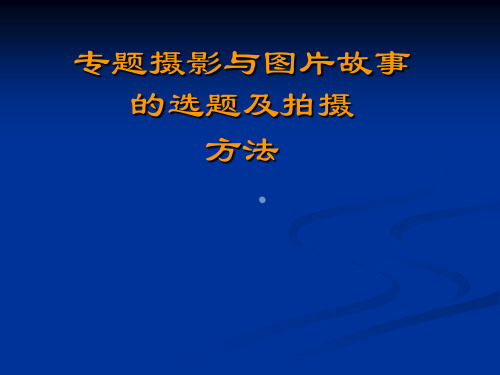 专题摄影与图片故事的选题及拍摄方法